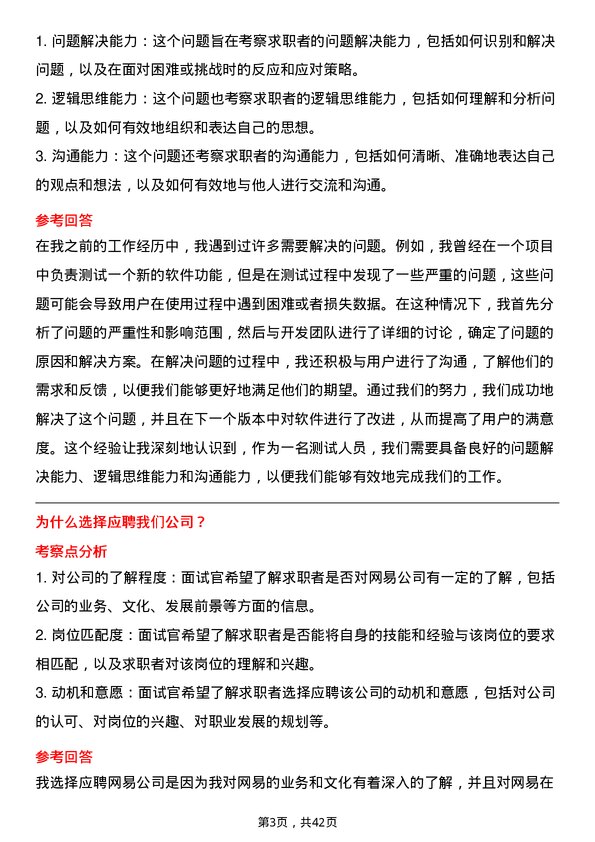 1. 问题解决能力：这个问题旨在考察求职者的问题解决能力，包括如何识别和解决问题，以及在面对困难或挑战时的反应和应对策略。

2. 逻辑思维能力：这个问题也考察求职者的逻辑思维能力，包括如何理解和分析问题，以及如何有效地组织和表达自己的思想。

3. 沟通能力：这个问题还考察求职者的沟通能力，包括如何清晰、准确地表达自己的观点和想法，以及如何有效地与他人进行交流和沟通。

参考回答

在我之前的工作经历中，我遇到过许多需要解决的问题。例如，我曾经在一个项目中负责测试一个新的软件功能，但是在测试过程中发现了一些严重的问题，这些问题可能会导致用户在使用过程中遇到困难或者损失数据。在这种情况下，我首先分析了问题的严重性和影响范围，然后与开发团队进行了详细的讨论，确定了问题的原因和解决方案。在解决问题的过程中，我还积极与用户进行了沟通，了解他们的需求和反馈，以便我们能够更好地满足他们的期望。通过我们的努力，我们成功地解决了这个问题，并且在下一个版本中对软件进行了改进，从而提高了用户的满意度。这个经验让我深刻地认识到，作为一名测试人员，我们需要具备良好的问题解决能力、逻辑思维能力和沟通能力，以便我们能够有效地完成我们的工作。

为什么选择应聘我们公司？

考察点分析

1. 对公司的了解程度：面试官希望了解求职者是否对网易公司有一定的了解，包括公司的业务、文化、发展前景等方面的信息。

2. 岗位匹配度：面试官希望了解求职者是否能将自身的技能和经验与该岗位的要求相匹配，以及求职者对该岗位的理解和兴趣。

3. 动机和意愿：面试官希望了解求职者选择应聘该公司的动机和意愿，包括对公司的认可、对岗位的兴趣、对职业发展的规划等。

参考回答

我选择应聘网易公司是因为我对网易的业务和文化有着深入的了解，并且对网易在

第3页，共42页